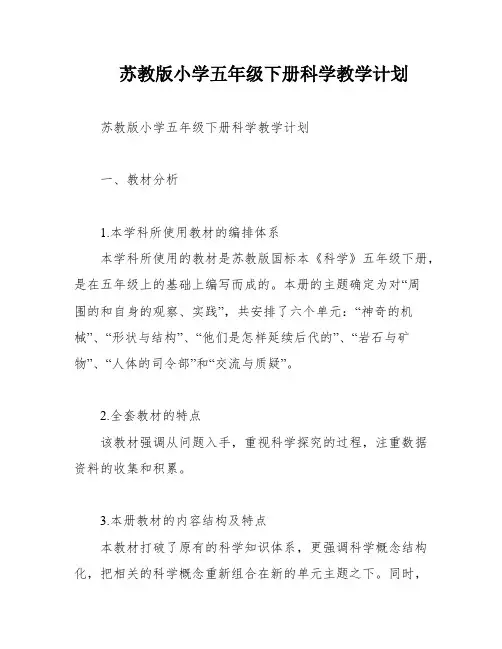 苏教版小学五年级下册科学教学计划

苏教版小学五年级下册科学教学计划

一、教材分析

1.本学科所使用教材的编排体系

本学科所使用的教材是苏教版国标本《科学》五年级下册，是在五年级上的基础上编写而成的。本册的主题确定为对“周围的和自身的观察、实践”，共安排了六个单元：“神奇的机械”、“形状与结构”、“他们是怎样延续后代的”、“岩石与矿物”、“人体的司令部”和“交流与质疑”。

2.全套教材的特点

该教材强调从问题入手，重视科学探究的过程，注重数据资料的收集和积累。

3.本册教材的内容结构及特点

本教材打破了原有的科学知识体系，更强调科学概念结构化，把相关的科学概念重新组合在新的单元主题之下。同时，